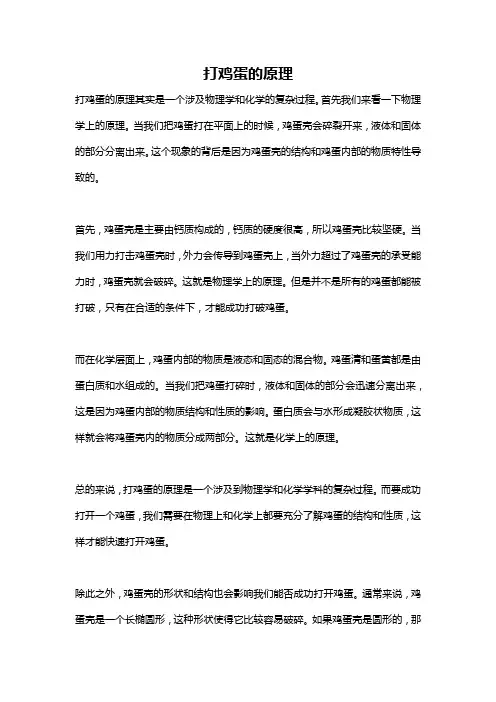 打鸡蛋的原理

打鸡蛋的原理其实是一个涉及物理学和化学的复杂过程。首先我们来看一下物理学上的原理。当我们把鸡蛋打在平面上的时候，鸡蛋壳会碎裂开来，液体和固体的部分分离出来。这个现象的背后是因为鸡蛋壳的结构和鸡蛋内部的物质特性导致的。

首先，鸡蛋壳是主要由钙质构成的，钙质的硬度很高，所以鸡蛋壳比较坚硬。当我们用力打击鸡蛋壳时，外力会传导到鸡蛋壳上，当外力超过了鸡蛋壳的承受能力时，鸡蛋壳就会破碎。这就是物理学上的原理。但是并不是所有的鸡蛋都能被打破，只有在合适的条件下，才能成功打破鸡蛋。

而在化学层面上，鸡蛋内部的物质是液态和固态的混合物。鸡蛋清和蛋黄都是由蛋白质和水组成的。当我们把鸡蛋打碎时，液体和固体的部分会迅速分离出来，这是因为鸡蛋内部的物质结构和性质的影响。蛋白质会与水形成凝胶状物质，这样就会将鸡蛋壳内的物质分成两部分。这就是化学上的原理。

总的来说，打鸡蛋的原理是一个涉及到物理学和化学学科的复杂过程。而要成功打开一个鸡蛋，我们需要在物理上和化学上都要充分了解鸡蛋的结构和性质，这样才能快速打开鸡蛋。

除此之外，鸡蛋壳的形状和结构也会影响我们能否成功打开鸡蛋。通常来说，鸡蛋壳是一个长椭圆形，这种形状使得它比较容易破碎。如果鸡蛋壳是圆形的，那